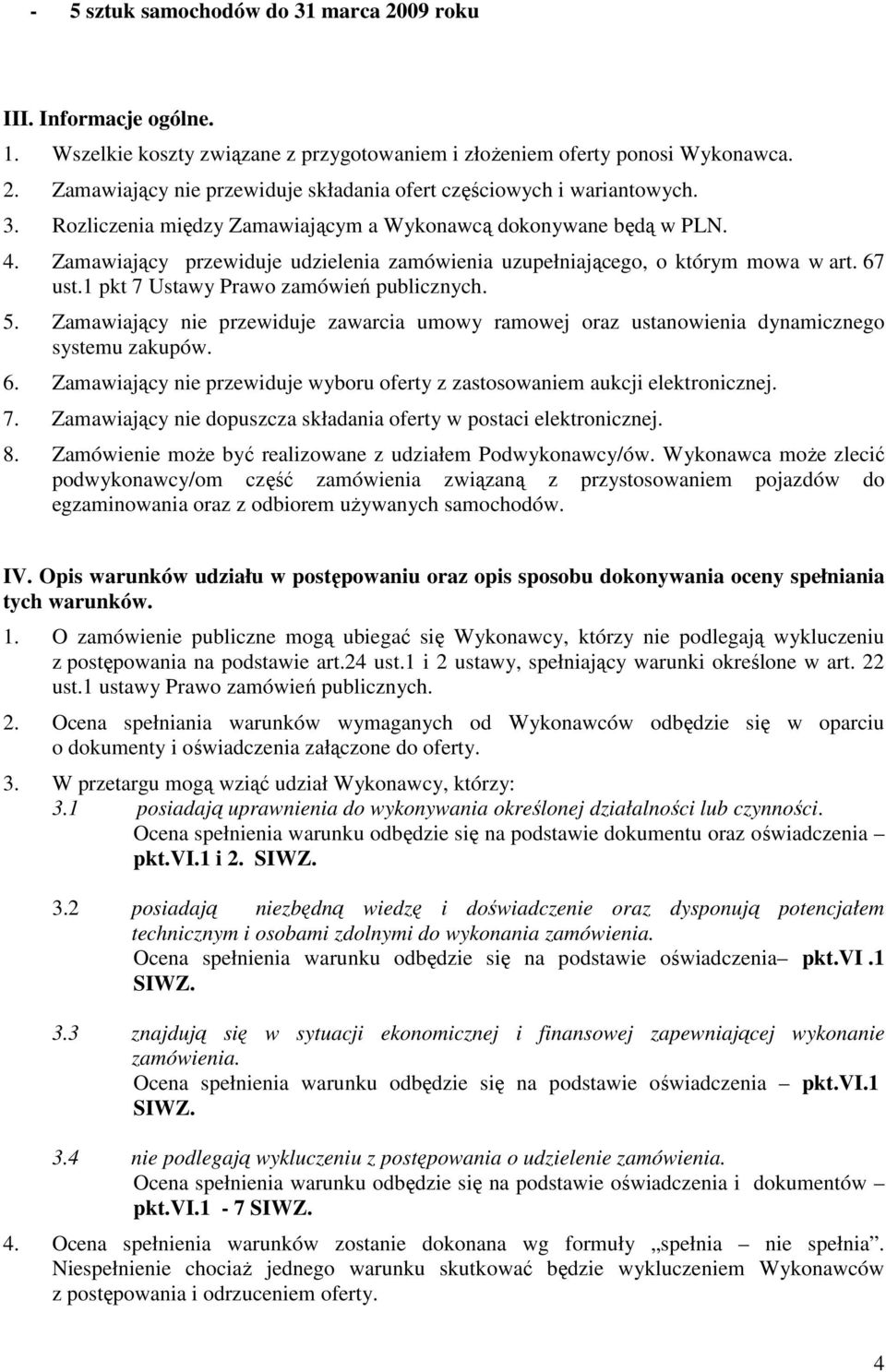 - 5 sztuk samochodów do 31 marca 2009 roku

III. Informacje ogólne.

1. Wszelkie koszty związane z przygotowaniem i złożeniem oferty ponosi Wykonawca.
2. Zamawiający nie przewiduje składania ofert częściowych i wariantowych.
3. Rozliczenia między Zamawiającym a Wykonawcą dokonywane będą w PLN.
4. Zamawiający przewiduje udzielenia zamówienia uzupełniającego, o którym mowa w art. 67 ust.1 pkt 7 Ustawy Prawo zamówień publicznych.
5. Zamawiający nie przewiduje zawarcia umowy ramowej oraz ustanowienia dynamicznego systemu zakupów.
6. Zamawiający nie przewiduje wyboru oferty z zastosowaniem aukcji elektronicznej.
7. Zamawiający nie dopuszcza składania oferty w postaci elektronicznej.
8. Zamówienie może być realizowane z udziałem Podwykonawcy/ów. Wykonawca może zlecić podwykonawcy/om część zamówienia związaną z przystosowaniem pojazdów do egzaminowania oraz z odbiorem używanych samochodów.

IV. Opis warunków udziału w postępowaniu oraz opis sposobu dokonywania oceny spełniania tych warunków.

1. O zamówienie publiczne mogą ubiegać się Wykonawcy, którzy nie podlegają wykluczeniu z postępowania na podstawie art.24 ust.1 i 2 ustawy, spełniający warunki określone w art. 22 ust.1 ustawy Prawo zamówień publicznych.
2. Ocena spełniania warunków wymaganych od Wykonawców odbędzie się w oparciu o dokumenty i oświadczenia załączone do oferty.
3. W przetargu mogą wziąć udział Wykonawcy, którzy:
3.1 posiadają uprawnienia do wykonywania określonej działalności lub czynności.
Ocena spełnienia warunku odbędzie się na podstawie dokumentu oraz oświadczenia – pkt.VI.1 i 2. SIWZ.

3.2 posiadają niezbędną wiedzę i doświadczenie oraz dysponują potencjałem technicznym i osobami zdolnymi do wykonania zamówienia.
Ocena spełnienia warunku odbędzie się na podstawie oświadczenia– pkt.VI .1 SIWZ.

3.3 znajdują się w sytuacji ekonomicznej i finansowej zapewniającej wykonanie zamówienia.
Ocena spełnienia warunku odbędzie się na podstawie oświadczenia – pkt.VI.1 SIWZ.

3.4 nie podlegają wykluczeniu z postępowania o udzielenie zamówienia.
Ocena spełnienia warunku odbędzie się na podstawie oświadczenia i dokumentów – pkt.VI.1 - 7 SIWZ.

4. Ocena spełnienia warunków zostanie dokonana wg formuły „spełnia – nie spełnia”. Niespełnienie chociaż jednego warunku skutkować będzie wykluczeniem Wykonawców z postępowania i odrzuceniem oferty.

4